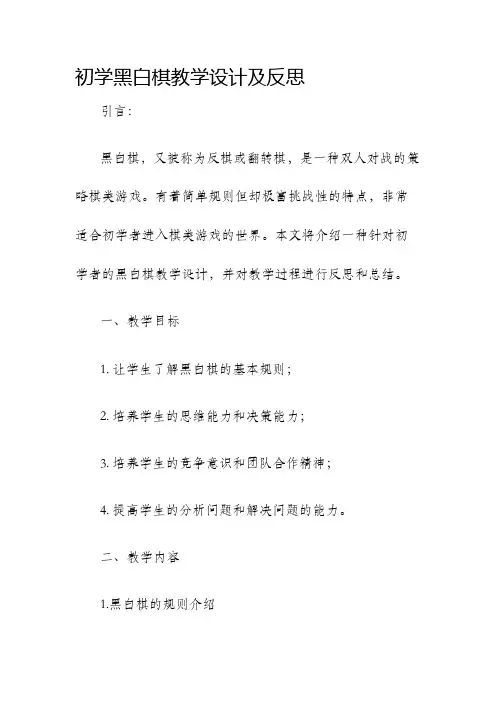 初学黑白棋教学设计及反思

引言:

黑白棋，又被称为反棋或翻转棋，是一种双人对战的策略棋类游戏。有着简单规则但却极富挑战性的特点，非常适合初学者进入棋类游戏的世界。本文将介绍一种针对初学者的黑白棋教学设计，并对教学过程进行反思和总结。

一、教学目标

1. 让学生了解黑白棋的基本规则；

2. 培养学生的思维能力和决策能力；

3. 培养学生的竞争意识和团队合作精神；

4. 提高学生的分析问题和解决问题的能力。

二、教学内容

1.黑白棋的规则介绍